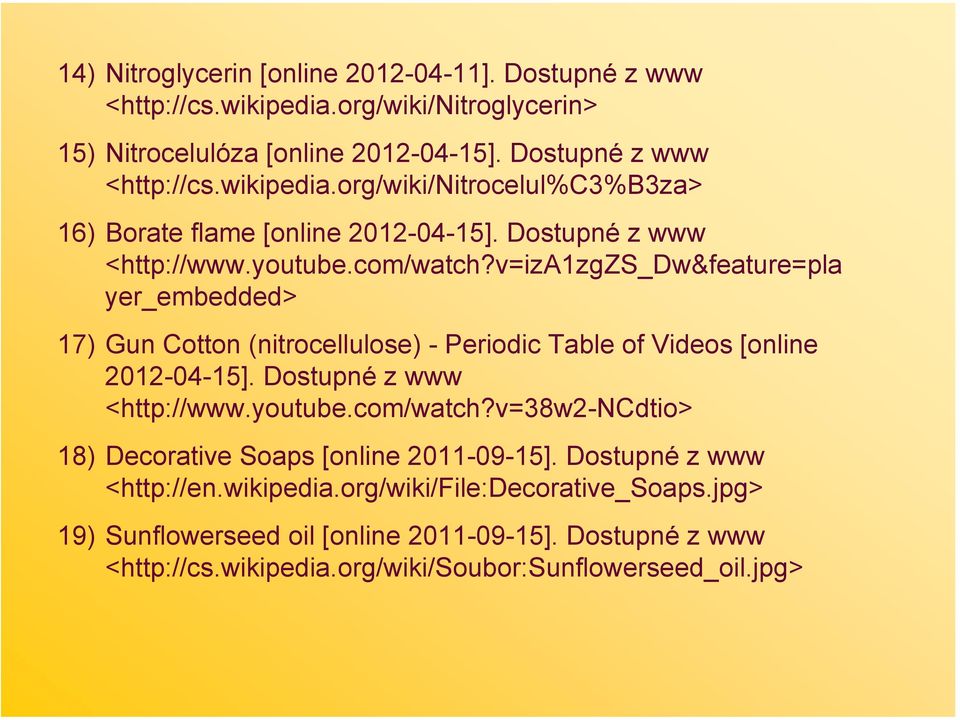 14) Nitroglycerin [online 2012-04-11]. Dostupné z www <http://cs.wikipedia.org/wiki/Nitroglycerin>

15) Nitrocelulóza [online 2012-04-15]. Dostupné z www <http://cs.wikipedia.org/wiki/Nitrocelul%C3%B3za>

16) Borate flame [online 2012-04-15]. Dostupné z www <http://www.youtube.com/watch?v=izA1zgZS_Dw&feature=player_embedded>

17) Gun Cotton (nitrocellulose) - Periodic Table of Videos [online 2012-04-15]. Dostupné z www <http://www.youtube.com/watch?v=38w2-NCdtio>

18) Decorative Soaps [online 2011-09-15]. Dostupné z www <http://en.wikipedia.org/wiki/File:Decorative_Soaps.jpg>

19) Sunflowerseed oil [online 2011-09-15]. Dostupné z www <http://cs.wikipedia.org/wiki/Soubor:Sunflowerseed_oil.jpg>